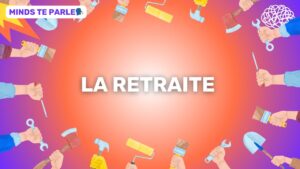 MINDS TE PARLE

LA RETRAITE